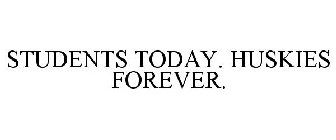 STUDENTS TODAY. HUSKIES FOREVER.